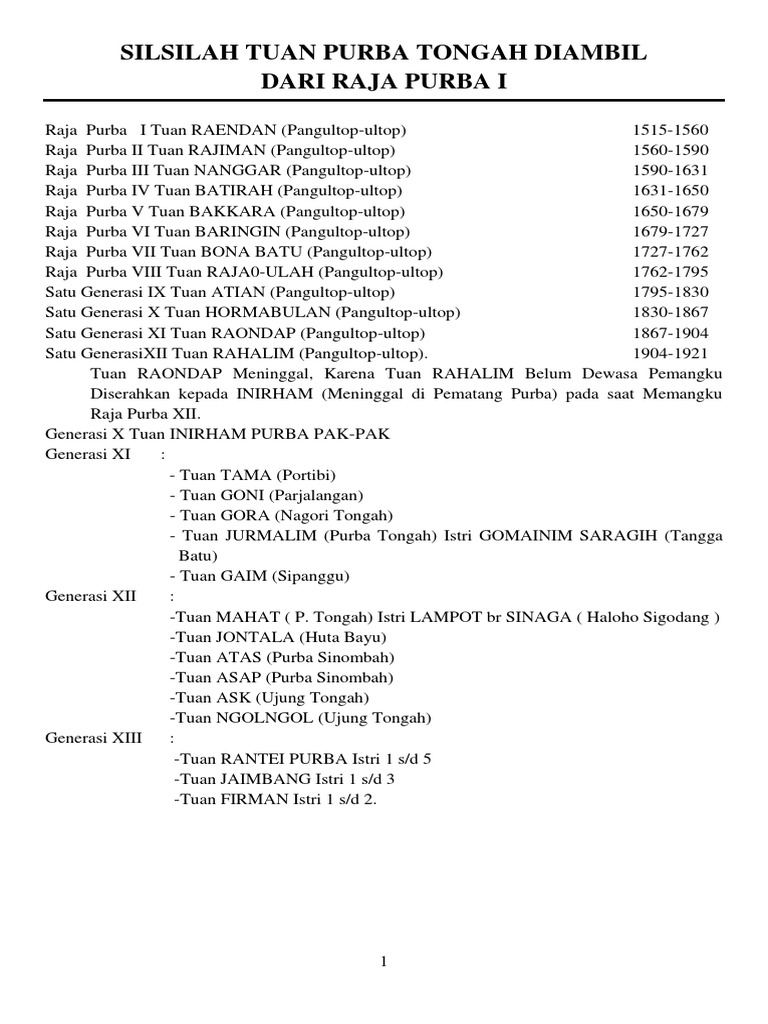 SILSILAH TUAN PURBA TONGAH DIAMBIL
DARI RAJA PURBA I

Raja Purba I Tuan RAENDAN (Pangultop-ultop) 1515-1560
Raja Purba II Tuan RAJIMAN (Pangultop-ultop) 1560-1590
Raja Purba III Tuan NANGGAR (Pangultop-ultop) 1590-1631
Raja Purba IV Tuan BATIRAH (Pangultop-ultop) 1631-1650
Raja Purba V Tuan BAKKARA (Pangultop-ultop) 1650-1679
Raja Purba VI Tuan BARINGIN (Pangultop-ultop) 1679-1727
Raja Purba VII Tuan BONA BATU (Pangultop-ultop) 1727-1762
Raja Purba VIII Tuan RAJA0-ULAH (Pangultop-ultop) 1762-1795
Satu Generasi IX Tuan ATIAN (Pangultop-ultop) 1795-1830
Satu Generasi X Tuan HORMABULAN (Pangultop-ultop) 1830-1867
Satu Generasi XI Tuan RAONDAP (Pangultop-ultop) 1867-1904
Satu GenerasiXII Tuan RAHALIM (Pangultop-ultop). 1904-1921

Tuan RAONDAP Meninggal, Karena Tuan RAHALIM Belum Dewasa Pemangku Diserahkan kepada INIRHAM (Meninggal di Pematang Purba) pada saat Memangku Raja Purba XII.

Generasi X Tuan INIRHAM PURBA PAK-PAK
Generasi XI :
- Tuan TAMA (Portibi)
- Tuan GONI (Parjalangan)
- Tuan GORA (Nagori Tongah)
- Tuan JURMALIM (Purba Tongah) Istri GOMAINIM SARAGIH (Tangga Batu)
- Tuan GAIM (Sipanggu)
Generasi XII :
-Tuan MAHAT ( P. Tongah) Istri LAMPOT br SINAGA ( Haloho Sigodang )
-Tuan JONTALA (Huta Bayu)
-Tuan ATAS (Purba Sinombah)
-Tuan ASAP (Purba Sinombah)
-Tuan ASK (Ujung Tongah)
-Tuan NGOLNGOL (Ujung Tongah)
Generasi XIII :
-Tuan RANTEI PURBA Istri 1 s/d 5
-Tuan JAIMBANG Istri 1 s/d 3
-Tuan FIRMAN Istri 1 s/d 2.

1